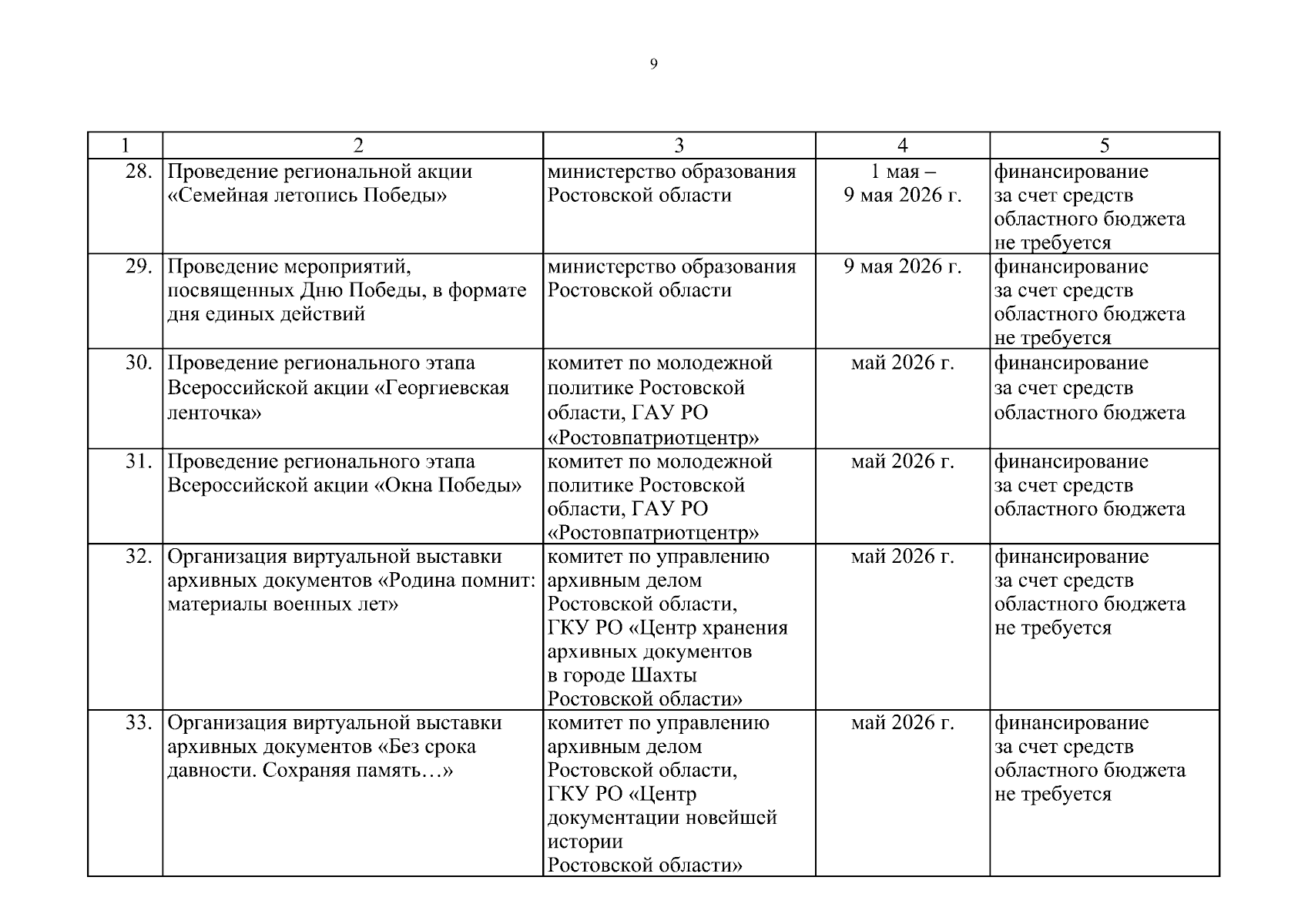 9

| 1 | 2 | 3 | 4 | 5 |
|---|---|---|---|---|
| 28. | Проведение региональной акции «Семейная летопись Победы» | министерство образования Ростовской области | 1 мая – 9 мая 2026 г. | финансирование за счет средств областного бюджета не требуется |
| 29. | Проведение мероприятий, посвященных Дню Победы, в формате дня единых действий | министерство образования Ростовской области | 9 мая 2026 г. | финансирование за счет средств областного бюджета не требуется |
| 30. | Проведение регионального этапа Всероссийской акции «Георгиевская ленточка» | комитет по молодежной политике Ростовской области, ГАУ РО «Ростовпатриотцентр» | май 2026 г. | финансирование за счет средств областного бюджета |
| 31. | Проведение регионального этапа Всероссийской акции «Окна Победы» | комитет по молодежной политике Ростовской области, ГАУ РО «Ростовпатриотцентр» | май 2026 г. | финансирование за счет средств областного бюджета |
| 32. | Организация виртуальной выставки архивных документов «Родина помнит: материалы военных лет» | комитет по управлению архивным делом Ростовской области, ГКУ РО «Центр хранения архивных документов в городе Шахты Ростовской области» | май 2026 г. | финансирование за счет средств областного бюджета не требуется |
| 33. | Организация виртуальной выставки архивных документов «Без срока давности. Сохраняя память…» | комитет по управлению архивным делом Ростовской области, ГКУ РО «Центр документации новейшей истории Ростовской области» | май 2026 г. | финансирование за счет средств областного бюджета не требуется |